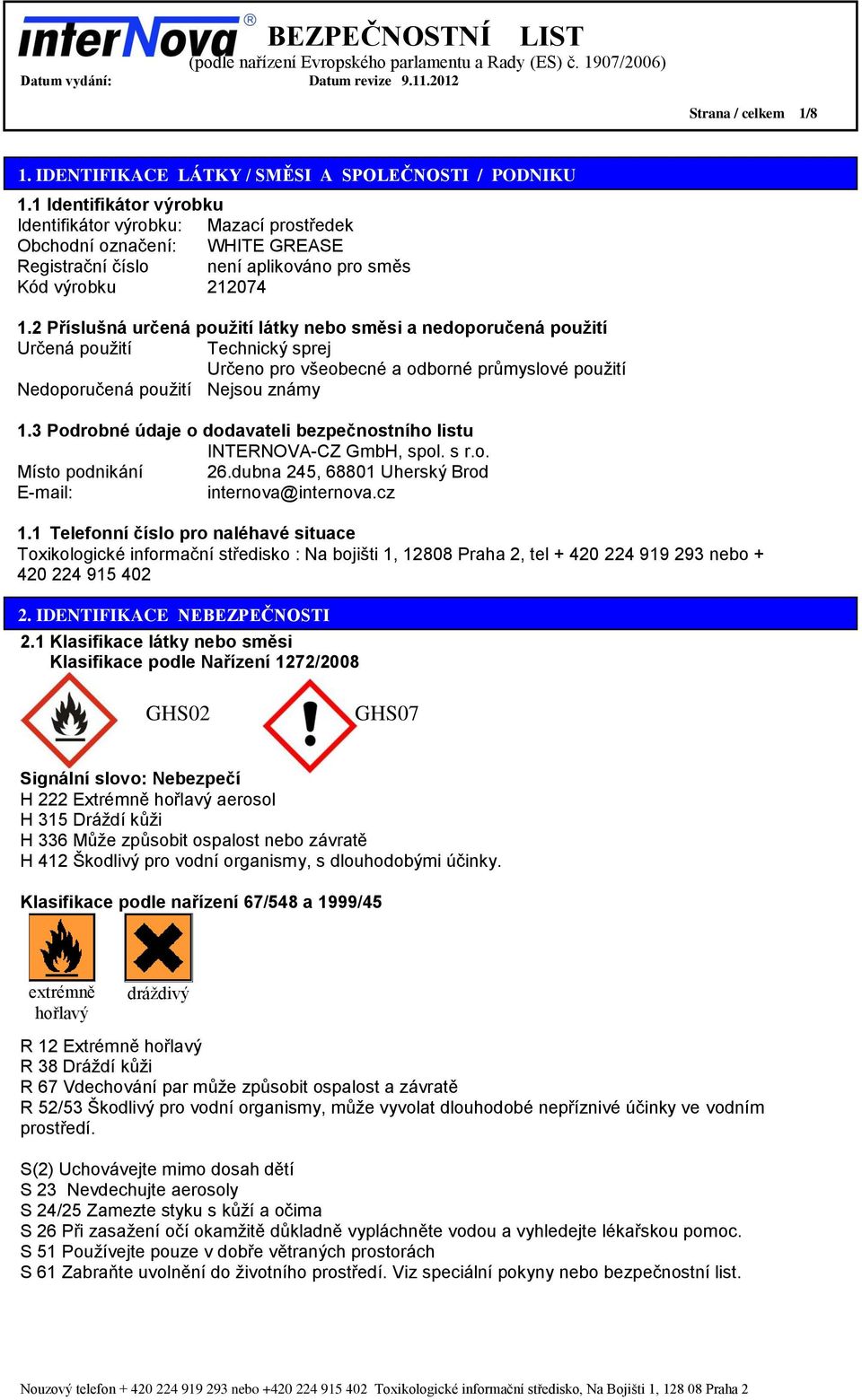 interNova®

BEZPEČNOSTNÍ LIST
(podle nařízení Evropského parlamentu a Rady (ES) č. 1907/2006)

Datum vydání: Datum revize 9.11.2012

Strana / celkem 1/8

1. IDENTIFIKACE LÁTKY / SMĚSI A SPOLEČNOSTI / PODNIKU

1.1 Identifikátor výrobku
Identifikátor výrobku: Mazací prostředek
Obchodní označení: WHITE GREASE
Registrační číslo není aplikováno pro směs
Kód výrobku 212074

1.2 Příslušná určená použití látky nebo směsi a nedoporučená použití
Určená použití Technický sprej
Určeno pro všeobecné a odborné průmyslové použití
Nedoporučená použití Nejsou známy

1.3 Podrobné údaje o dodavateli bezpečnostního listu
INTERNOVA-CZ GmbH, spol. s r.o.
Místo podnikání 26.dubna 245, 68801 Uherský Brod
E-mail: internova@internova.cz

1.1 Telefonní číslo pro naléhavé situace
Toxikologické informační středisko : Na bojišti 1, 12808 Praha 2, tel + 420 224 919 293 nebo + 420 224 915 402

2. IDENTIFIKACE NEBEZPEČNOSTI

2.1 Klasifikace látky nebo směsi
Klasifikace podle Nařízení 1272/2008

GHS02 GHS07

Signální slovo: Nebezpečí
H 222 Extrémně hořlavý aerosol
H 315 Dráždí kůži
H 336 Může způsobit ospalost nebo závratě
H 412 Škodlivý pro vodní organismy, s dlouhodobými účinky.

Klasifikace podle nařízení 67/548 a 1999/45

extrémně hořlavý dráždivý

R 12 Extrémně hořlavý
R 38 Dráždí kůži
R 67 Vdechování par může způsobit ospalost a závratě
R 52/53 Škodlivý pro vodní organismy, může vyvolat dlouhodobé nepříznivé účinky ve vodním prostředí.

S(2) Uchovávejte mimo dosah dětí
S 23 Nevdechujte aerosoly
S 24/25 Zamezte styku s kůží a očima
S 26 Při zasažení očí okamžitě důkladně vypláchněte vodou a vyhledejte lékařskou pomoc.
S 51 Používejte pouze v dobře větraných prostorách
S 61 Zabraňte uvolnění do životního prostředí. Viz speciální pokyny nebo bezpečnostní list.

Nouzový telefon + 420 224 919 293 nebo +420 224 915 402 Toxikologické informační středisko, Na Bojišti 1, 128 08 Praha 2